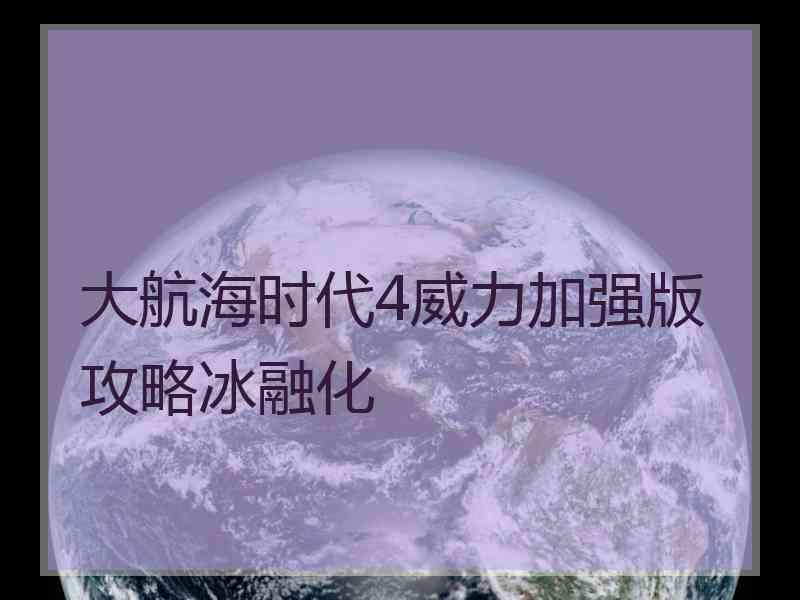 大航海时代4威力加强版攻略冰融化